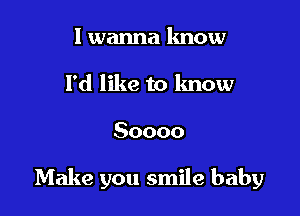 I wanna know

I'd like to know

Soooo

Make you smile baby